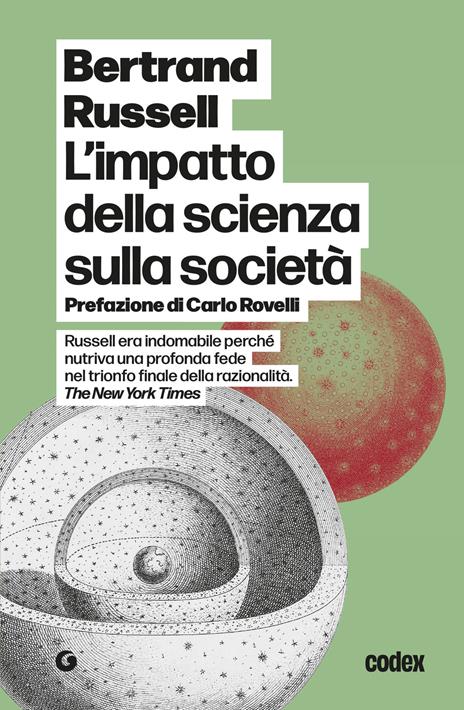 Bertrand Russell
L'impatto della scienza sulla società
Prefazione di Carlo Rovelli

Russell era indomabile perché nutriva una profonda fede nel trionfo finale della razionalità.
The New York Times

codex